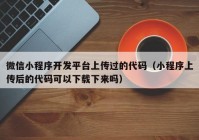 微信小程序开发平台上传过的代码（小程序上传后的代码可以下载下来吗）